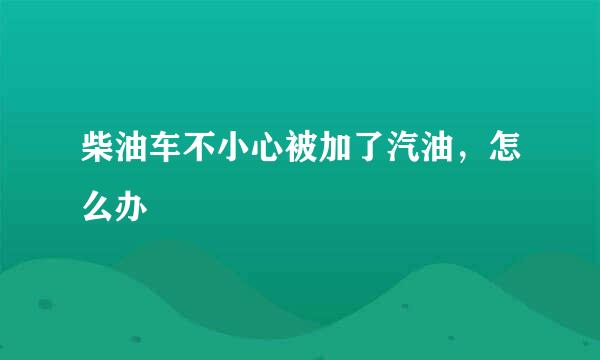 柴油车不小心被加了汽油，怎么办